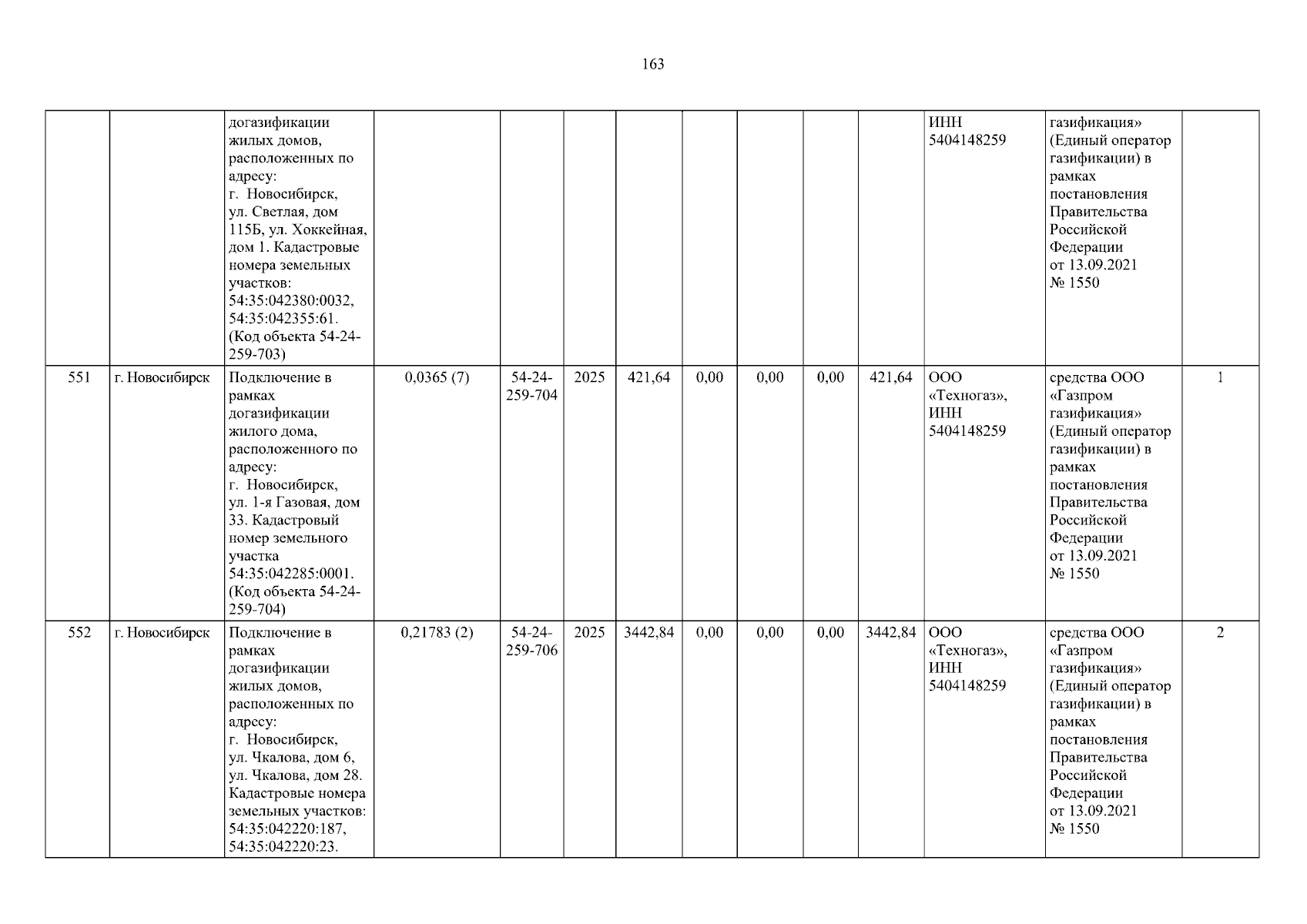 163

|  |  | догазификации жилых домов, расположенных по адресу: г. Новосибирск, ул. Светлая, дом 115Б, ул. Хоккейная, дом 1. Кадастровые номера земельных участков: 54:35:042380:0032, 54:35:042355:61. (Код объекта 54-24-259-703) |  |  |  |  |  |  |  |  | ИНН 5404148259 | газификация» (Единый оператор газификации) в рамках постановления Правительства Российской Федерации от 13.09.2021 № 1550 |  |
|---|---|---|---|---|---|---|---|---|---|---|---|---|---|
| 551 | г. Новосибирск | Подключение в рамках догазификации жилого дома, расположенного по адресу: г. Новосибирск, ул. 1-я Газовая, дом 33. Кадастровый номер земельного участка 54:35:042285:0001. (Код объекта 54-24-259-704) | 0,0365 (7) | 54-24-259-704 | 2025 | 421,64 | 0,00 | 0,00 | 0,00 | 421,64 | ООО «Техногаз», ИНН 5404148259 | средства ООО «Газпром газификация» (Единый оператор газификации) в рамках постановления Правительства Российской Федерации от 13.09.2021 № 1550 | 1 |
| 552 | г. Новосибирск | Подключение в рамках догазификации жилых домов, расположенных по адресу: г. Новосибирск, ул. Чкалова, дом 6, ул. Чкалова, дом 28. Кадастровые номера земельных участков: 54:35:042220:187, 54:35:042220:23. | 0,21783 (2) | 54-24-259-706 | 2025 | 3442,84 | 0,00 | 0,00 | 0,00 | 3442,84 | ООО «Техногаз», ИНН 5404148259 | средства ООО «Газпром газификация» (Единый оператор газификации) в рамках постановления Правительства Российской Федерации от 13.09.2021 № 1550 | 2 |